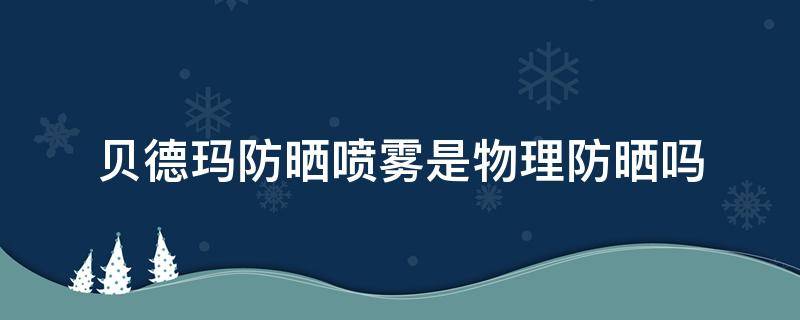 贝德玛防晒喷雾是物理防晒吗